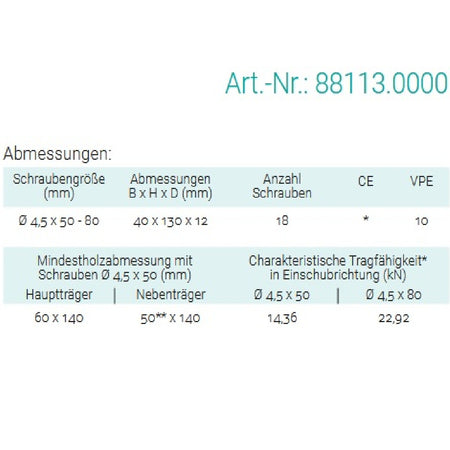 Art.-Nr.: 88113.0000

Abmessungen:

| Schraubengröße (mm) | Abmessungen B x H x D (mm) | Anzahl Schrauben | CE | VPE |
|---|---|---|---|---|
| Ø 4,5 x 50 - 80 | 40 x 130 x 12 | 18 | * | 10 |

| Mindestholzabmessung mit Schrauben Ø 4,5 x 50 (mm) | | Charakteristische Tragfähigkeit* in Einschubrichtung (kN) | |
|---|---|---|---|
| Hauptträger | Nebenträger | Ø 4,5 x 50 | Ø 4,5 x 80 |
| 60 x 140 | 50** x 140 | 14,36 | 22,92 |